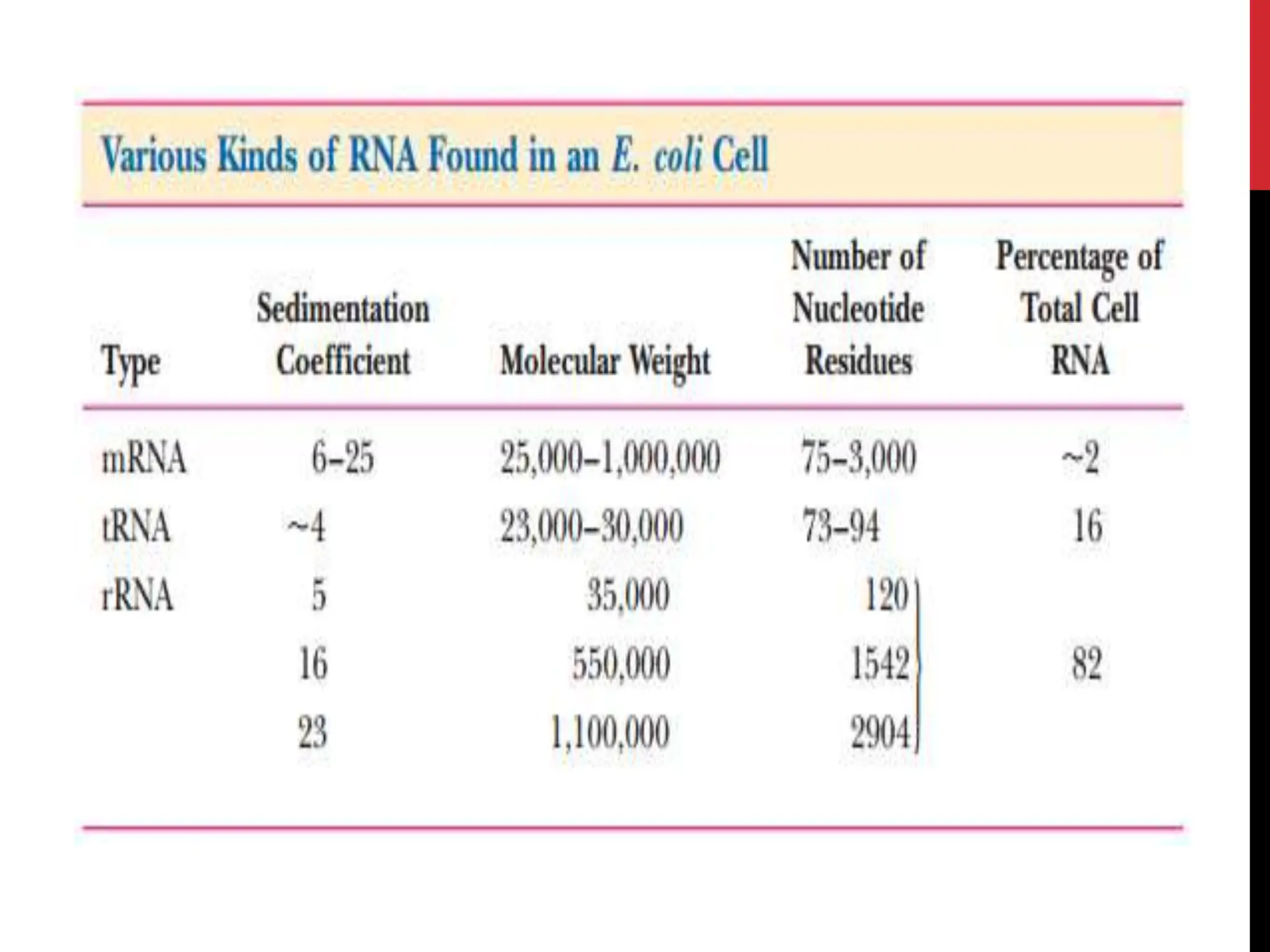 Various Kinds of RNA Found in an E. coli Cell

| Type | Sedimentation Coefficient | Molecular Weight | Number of Nucleotide Residues | Percentage of Total Cell RNA |
|---|---|---|---|---|
| mRNA | 6–25 | 25,000–1,000,000 | 75–3,000 | ~2 |
| tRNA | ~4 | 23,000–30,000 | 73–94 | 16 |
| rRNA | 5 | 35,000 | 120 | |
| | 16 | 550,000 | 1542 | 82 |
| | 23 | 1,100,000 | 2904 | |